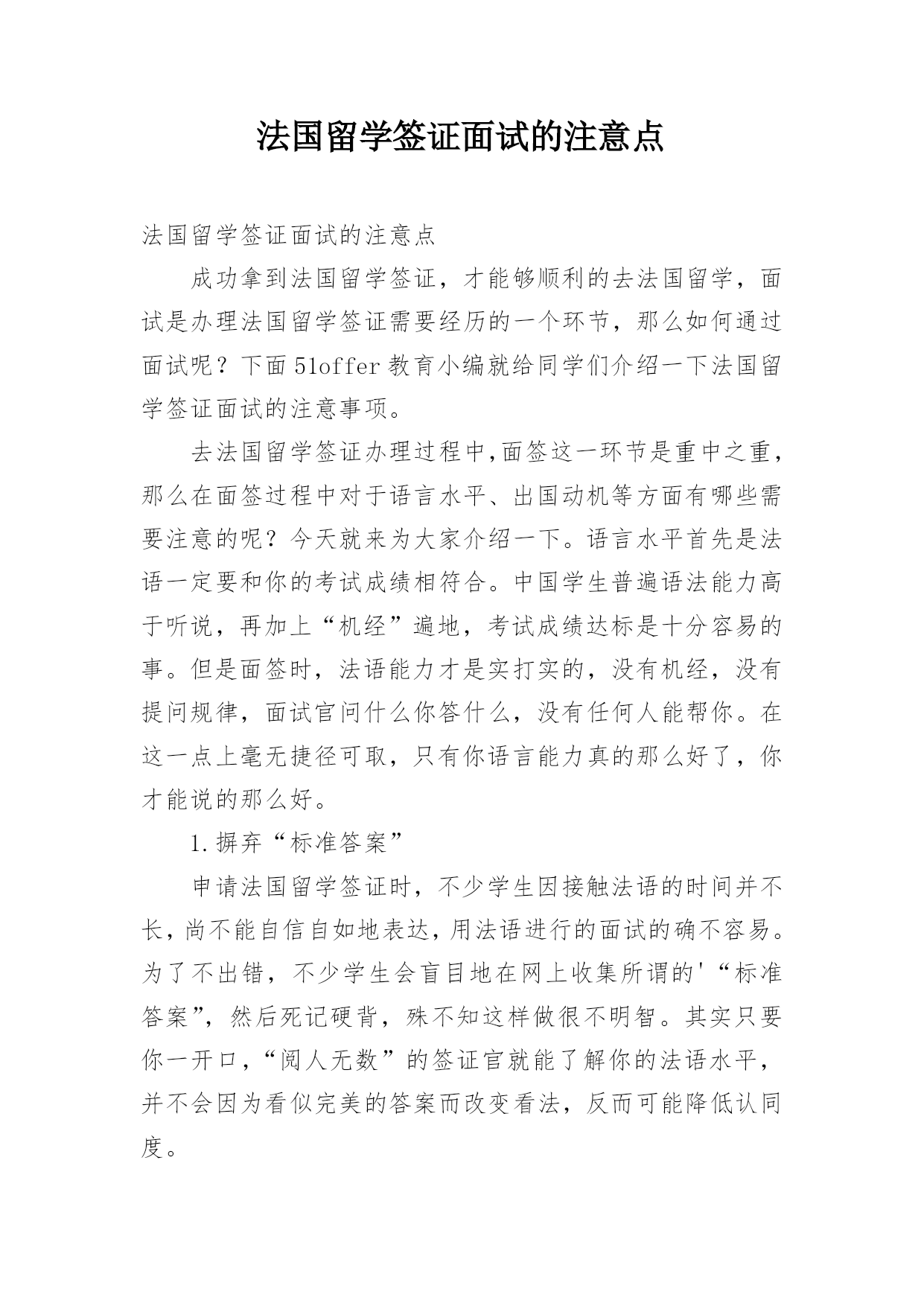 法国留学签证面试的注意点

法国留学签证面试的注意点

成功拿到法国留学签证，才能够顺利的去法国留学，面试是办理法国留学签证需要经历的一个环节，那么如何通过面试呢？下面51offer教育小编就给同学们介绍一下法国留学签证面试的注意事项。

去法国留学签证办理过程中,面签这一环节是重中之重，那么在面签过程中对于语言水平、出国动机等方面有哪些需要注意的呢？今天就来为大家介绍一下。语言水平首先是法语一定要和你的考试成绩相符合。中国学生普遍语法能力高于听说，再加上“机经”遍地，考试成绩达标是十分容易的事。但是面签时，法语能力才是实打实的，没有机经，没有提问规律，面试官问什么你答什么，没有任何人能帮你。在这一点上毫无捷径可取，只有你语言能力真的那么好了，你才能说的那么好。

1.摒弃“标准答案”

申请法国留学签证时，不少学生因接触法语的时间并不长，尚不能自信自如地表达，用法语进行的面试的确不容易。为了不出错，不少学生会盲目地在网上收集所谓的'“标准答案”，然后死记硬背，殊不知这样做很不明智。其实只要你一开口，“阅人无数”的签证官就能了解你的法语水平，并不会因为看似完美的答案而改变看法，反而可能降低认同度。